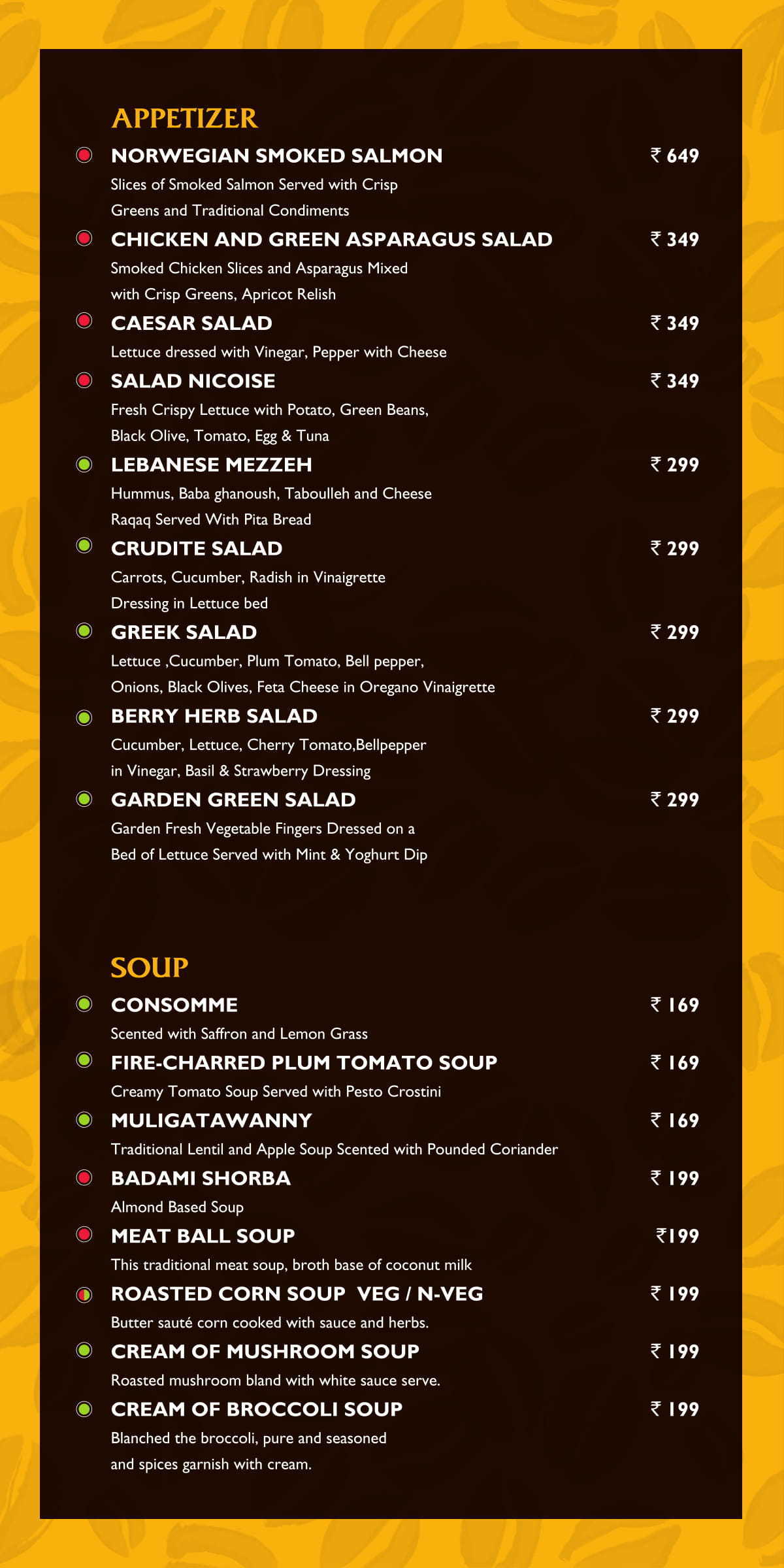 APPETIZER

NORWEGIAN SMOKED SALMON ₹ 649
Slices of Smoked Salmon Served with Crisp Greens and Traditional Condiments

CHICKEN AND GREEN ASPARAGUS SALAD ₹ 349
Smoked Chicken Slices and Asparagus Mixed with Crisp Greens, Apricot Relish

CAESAR SALAD ₹ 349
Lettuce dressed with Vinegar, Pepper with Cheese

SALAD NICOISE ₹ 349
Fresh Crispy Lettuce with Potato, Green Beans, Black Olive, Tomato, Egg & Tuna

LEBANESE MEZZEH ₹ 299
Hummus, Baba ghanoush, Taboulleh and Cheese Raqaq Served With Pita Bread

CRUDITE SALAD ₹ 299
Carrots, Cucumber, Radish in Vinaigrette Dressing in Lettuce bed

GREEK SALAD ₹ 299
Lettuce ,Cucumber, Plum Tomato, Bell pepper, Onions, Black Olives, Feta Cheese in Oregano Vinaigrette

BERRY HERB SALAD ₹ 299
Cucumber, Lettuce, Cherry Tomato,Bellpepper in Vinegar, Basil & Strawberry Dressing

GARDEN GREEN SALAD ₹ 299
Garden Fresh Vegetable Fingers Dressed on a Bed of Lettuce Served with Mint & Yoghurt Dip

SOUP

CONSOMME ₹ 169
Scented with Saffron and Lemon Grass

FIRE-CHARRED PLUM TOMATO SOUP ₹ 169
Creamy Tomato Soup Served with Pesto Crostini

MULIGATAWANNY ₹ 169
Traditional Lentil and Apple Soup Scented with Pounded Coriander

BADAMI SHORBA ₹ 199
Almond Based Soup

MEAT BALL SOUP ₹199
This traditional meat soup, broth base of coconut milk

ROASTED CORN SOUP VEG / N-VEG ₹ 199
Butter sauté corn cooked with sauce and herbs.

CREAM OF MUSHROOM SOUP ₹ 199
Roasted mushroom bland with white sauce serve.

CREAM OF BROCCOLI SOUP ₹ 199
Blanched the broccoli, pure and seasoned and spices garnish with cream.